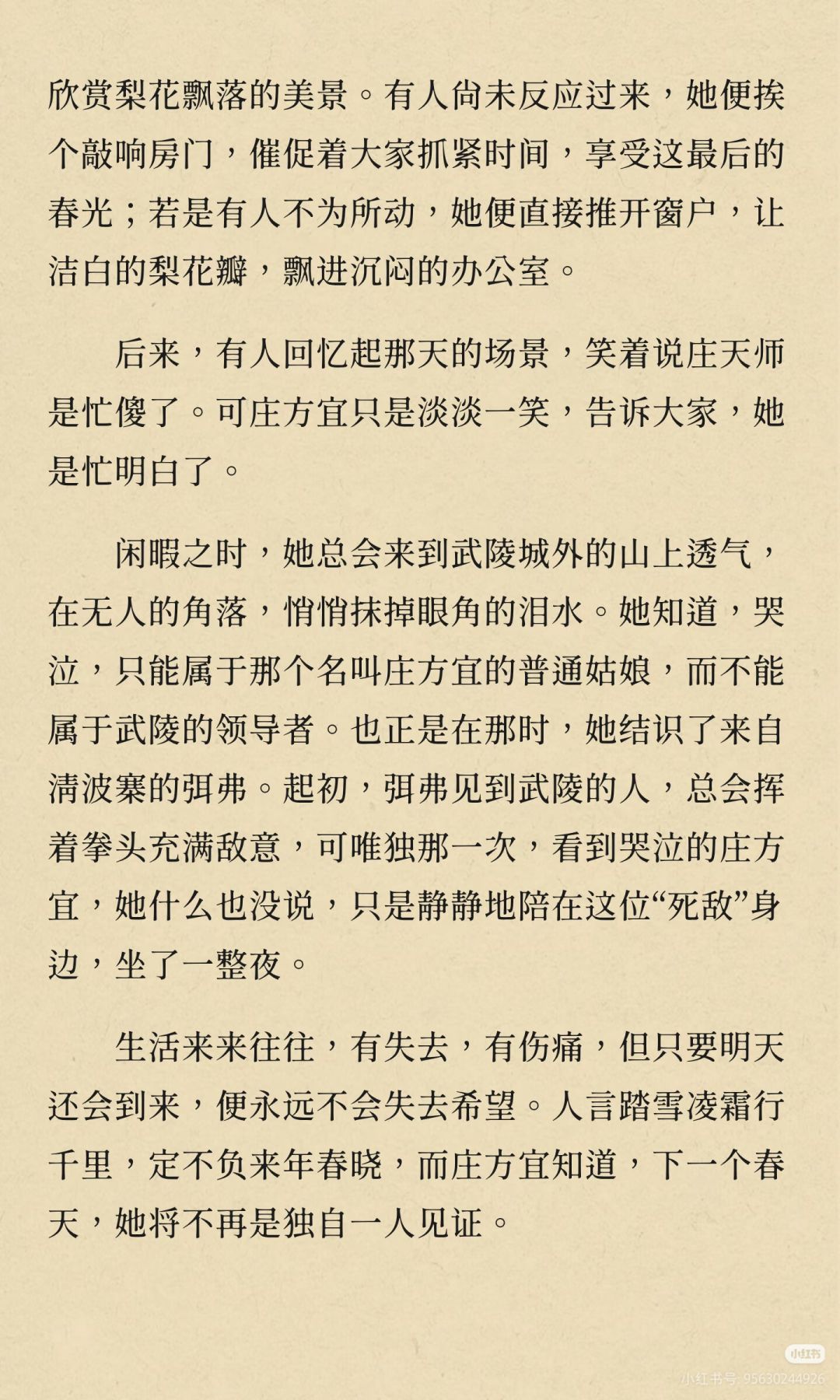 欣赏梨花飘落的美景。有人尚未反应过来，她便挨个敲响房门，催促着大家抓紧时间，享受这最后的春光；若是有人不为所动，她便直接推开窗户，让洁白的梨花瓣，飘进沉闷的办公室。

后来，有人回忆起那天的场景，笑着说庄天师是忙傻了。可庄方宜只是淡淡一笑，告诉大家，她是忙明白了。

闲暇之时，她总会来到武陵城外的山上透气，在无人的角落，悄悄抹掉眼角的泪水。她知道，哭泣，只能属于那个名叫庄方宜的普通姑娘，而不能属于武陵的领导者。也正是在那时，她结识了来自清波寨的弭弗。起初，弭弗见到武陵的人，总会挥着拳头充满敌意，可唯独那一次，看到哭泣的庄方宜，她什么也没说，只是静静地陪在这位“死敌”身边，坐了一整夜。

生活来来往往，有失去，有伤痛，但只要明天还会到来，便永远不会失去希望。人言踏雪凌霜行千里，定不负来年春晓，而庄方宜知道，下一个春天，她将不再是独自一人见证。

小红书
小红书号: 95630244926